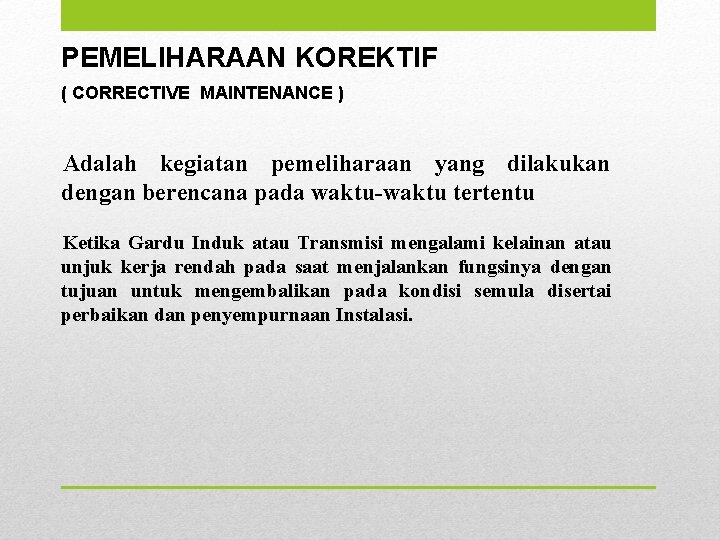 PEMELIHARAAN KOREKTIF

( CORRECTIVE MAINTENANCE )

Adalah kegiatan pemeliharaan yang dilakukan dengan berencana pada waktu-waktu tertentu

Ketika Gardu Induk atau Transmisi mengalami kelainan atau unjuk kerja rendah pada saat menjalankan fungsinya dengan tujuan untuk mengembalikan pada kondisi semula disertai perbaikan dan penyempurnaan Instalasi.